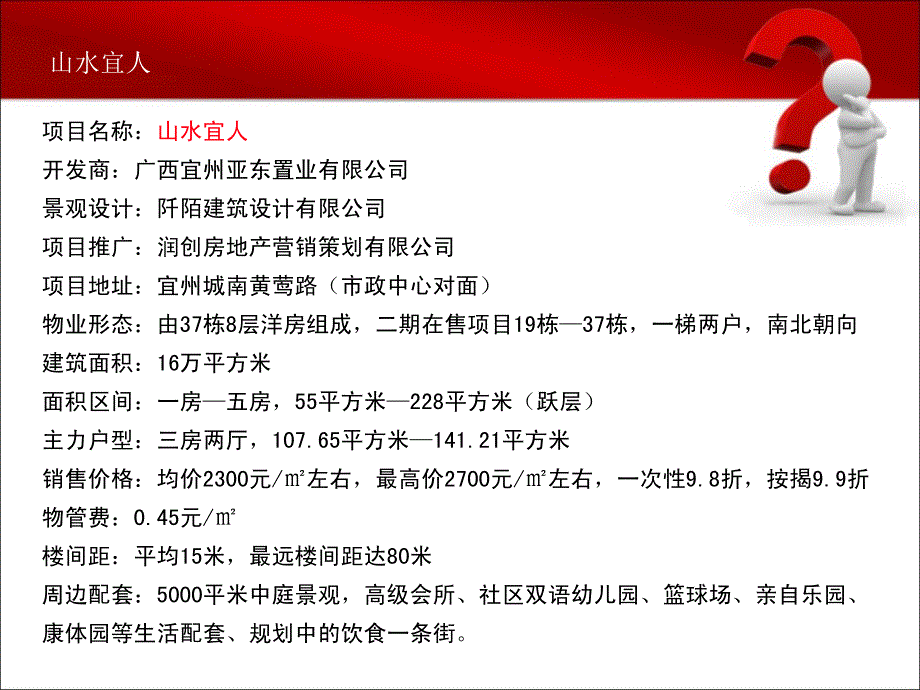 山水宜人

项目名称：山水宜人

开发商：广西宜州亚东置业有限公司

景观设计：阡陌建筑设计有限公司

项目推广：润创房地产营销策划有限公司

项目地址：宜州城南黄莺路（市政中心对面）

物业形态：由37栋8层洋房组成，二期在售项目19栋—37栋，一梯两户，南北朝向

建筑面积：16万平方米

面积区间：一房—五房，55平方米—228平方米（跃层）

主力户型：三房两厅，107.65平方米—141.21平方米

销售价格：均价2300元/㎡左右，最高价2700元/㎡左右，一次性9.8折，按揭9.9折

物管费：0.45元/㎡

楼间距：平均15米，最远楼间距达80米

周边配套：5000平米中庭景观，高级会所、社区双语幼儿园、篮球场、亲自乐园、康体园等生活配套、规划中的饮食一条街。